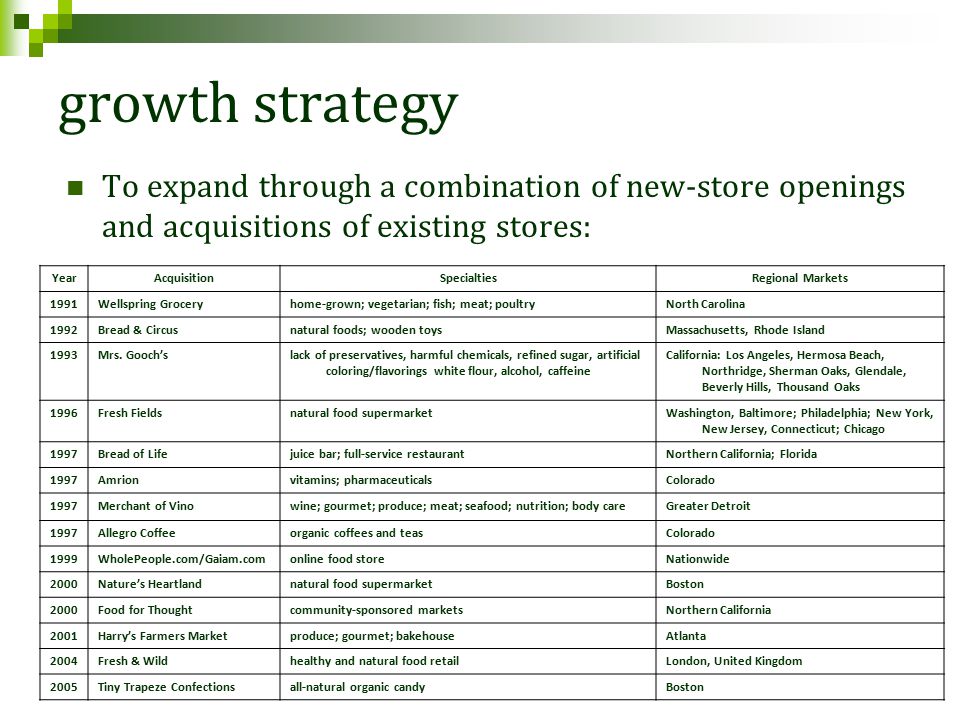 growth strategy

To expand through a combination of new-store openings and acquisitions of existing stores:

| Year | Acquisition | Specialties | Regional Markets |
|---|---|---|---|
| 1991 | Wellspring Grocery | home-grown; vegetarian; fish; meat; poultry | North Carolina |
| 1992 | Bread & Circus | natural foods; wooden toys | Massachusetts, Rhode Island |
| 1993 | Mrs. Gooch's | lack of preservatives, harmful chemicals, refined sugar, artificial coloring/flavorings white flour, alcohol, caffeine | California: Los Angeles, Hermosa Beach, Northridge, Sherman Oaks, Glendale, Beverly Hills, Thousand Oaks |
| 1996 | Fresh Fields | natural food supermarket | Washington, Baltimore; Philadelphia; New York, New Jersey, Connecticut; Chicago |
| 1997 | Bread of Life | juice bar; full-service restaurant | Northern California; Florida |
| 1997 | Amrion | vitamins; pharmaceuticals | Colorado |
| 1997 | Merchant of Vino | wine; gourmet; produce; meat; seafood; nutrition; body care | Greater Detroit |
| 1997 | Allegro Coffee | organic coffees and teas | Colorado |
| 1999 | WholePeople.com/Gaiam.com | online food store | Nationwide |
| 2000 | Nature's Heartland | natural food supermarket | Boston |
| 2000 | Food for Thought | community-sponsored markets | Northern California |
| 2001 | Harry's Farmers Market | produce; gourmet; bakehouse | Atlanta |
| 2004 | Fresh & Wild | healthy and natural food retail | London, United Kingdom |
| 2005 | Tiny Trapeze Confections | all-natural organic candy | Boston |